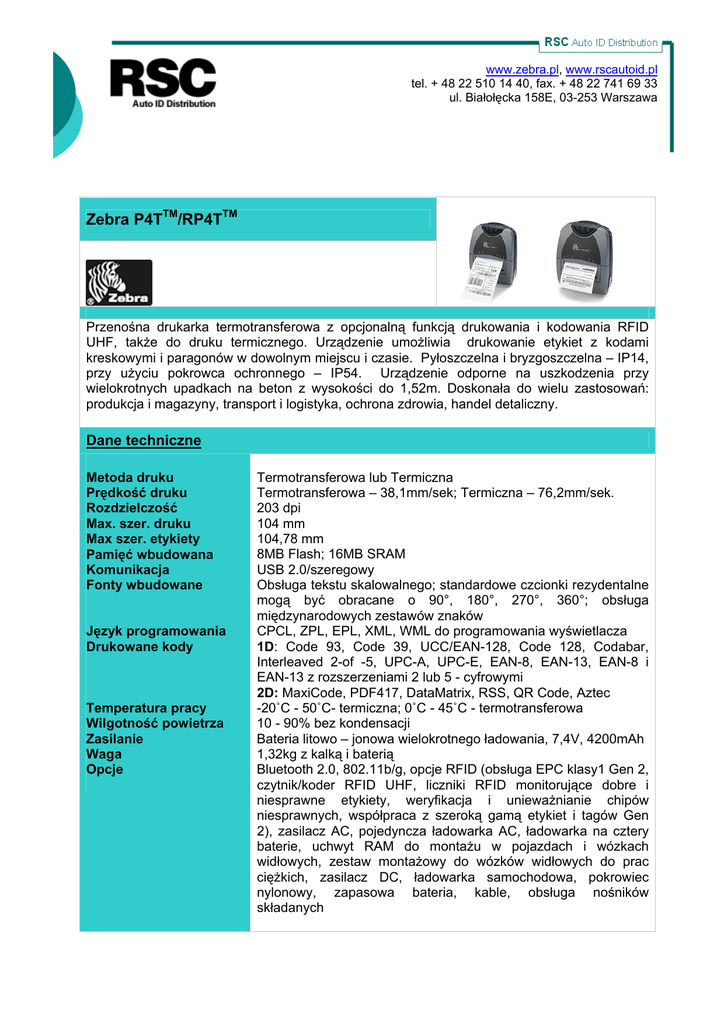 RSC Auto ID Distribution

RSC
Auto ID Distribution

www.zebra.pl, www.rscautoid.pl
tel. + 48 22 510 14 40, fax. + 48 22 741 69 33
ul. Białołęcka 158E, 03-253 Warszawa

Zebra P4T$^{TM}$/RP4T$^{TM}$

Zebra

Przenośna drukarka termotransferowa z opcjonalną funkcją drukowania i kodowania RFID UHF, także do druku termicznego. Urządzenie umożliwia drukowanie etykiet z kodami kreskowymi i paragonów w dowolnym miejscu i czasie. Pyłoszczelna i bryzgoszczelna – IP14, przy użyciu pokrowca ochronnego – IP54. Urządzenie odporne na uszkodzenia przy wielokrotnych upadkach na beton z wysokości do 1,52m. Doskonała do wielu zastosowań: produkcja i magazyny, transport i logistyka, ochrona zdrowia, handel detaliczny.

Dane techniczne

| | |
|---|---|
| Metoda druku | Termotransferowa lub Termiczna |
| Prędkość druku | Termotransferowa – 38,1mm/sek; Termiczna – 76,2mm/sek. |
| Rozdzielczość | 203 dpi |
| Max. szer. druku | 104 mm |
| Max szer. etykiety | 104,78 mm |
| Pamięć wbudowana | 8MB Flash; 16MB SRAM |
| Komunikacja | USB 2.0/szeregowy |
| Fonty wbudowane | Obsługa tekstu skalowalnego; standardowe czcionki rezydentalne mogą być obracane o 90°, 180°, 270°, 360°; obsługa międzynarodowych zestawów znaków |
| Język programowania | CPCL, ZPL, EPL, XML, WML do programowania wyświetlacza |
| Drukowane kody | 1D: Code 93, Code 39, UCC/EAN-128, Code 128, Codabar, Interleaved 2-of -5, UPC-A, UPC-E, EAN-8, EAN-13, EAN-8 i EAN-13 z rozszerzeniami 2 lub 5 - cyfrowymi 2D: MaxiCode, PDF417, DataMatrix, RSS, QR Code, Aztec |
| Temperatura pracy | -20˚C - 50˚C- termiczna; 0˚C - 45˚C - termotransferowa |
| Wilgotność powietrza | 10 - 90% bez kondensacji |
| Zasilanie | Bateria litowo – jonowa wielokrotnego ładowania, 7,4V, 4200mAh |
| Waga | 1,32kg z kalką i baterią |
| Opcje | Bluetooth 2.0, 802.11b/g, opcje RFID (obsługa EPC klasy1 Gen 2, czytnik/koder RFID UHF, liczniki RFID monitorujące dobre i niesprawne etykiety, weryfikacja i unieważnianie chipów niesprawnych, współpraca z szeroką gamą etykiet i tagów Gen 2), zasilacz AC, pojedyncza ładowarka AC, ładowarka na cztery baterie, uchwyt RAM do montażu w pojazdach i wózkach widłowych, zestaw montażowy do wózków widłowych do prac ciężkich, zasilacz DC, ładowarka samochodowa, pokrowiec nylonowy, zapasowa bateria, kable, obsługa nośników składanych |